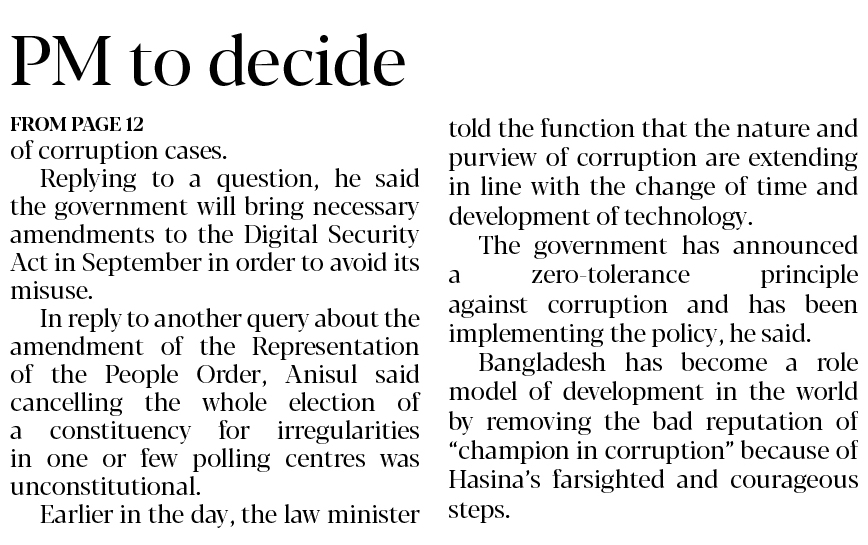 PM to decide

FROM PAGE 12
of corruption cases.

Replying to a question, he said the government will bring necessary amendments to the Digital Security Act in September in order to avoid its misuse.

In reply to another query about the amendment of the Representation of the People Order, Anisul said cancelling the whole election of a constituency for irregularities in one or few polling centres was unconstitutional.

Earlier in the day, the law minister told the function that the nature and purview of corruption are extending in line with the change of time and development of technology.

The government has announced a zero-tolerance principle against corruption and has been implementing the policy, he said.

Bangladesh has become a role model of development in the world by removing the bad reputation of "champion in corruption" because of Hasina's farsighted and courageous steps.